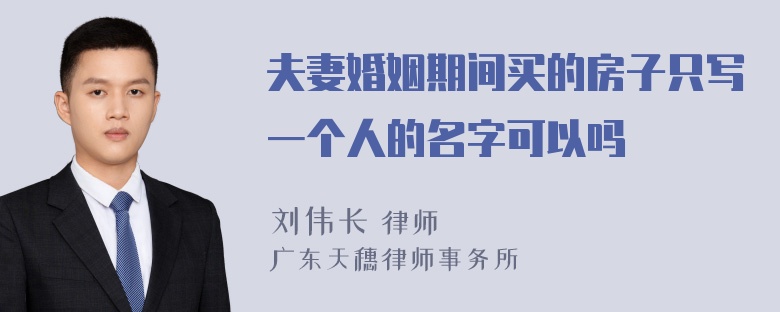 夫妻婚姻期间买的房子只写一个人的名字可以吗

刘伟长 律师
广东天穗律师事务所